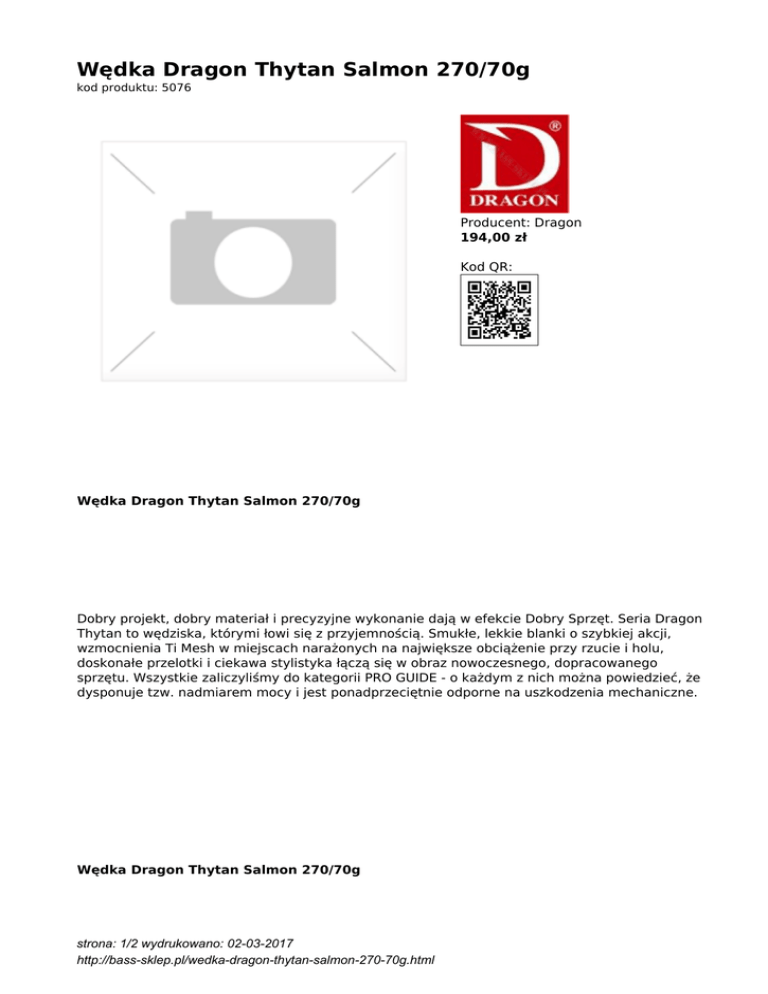 Wędka Dragon Thytan Salmon 270/70g
kod produktu: 5076

DRAGON

Producent: Dragon
194,00 zł

Kod QR:

Wędka Dragon Thytan Salmon 270/70g

Dobry projekt, dobry materiał i precyzyjne wykonanie dają w efekcie Dobry Sprzęt. Seria Dragon Thytan to wędziska, którymi łowi się z przyjemnością. Smukłe, lekkie blanki o szybkiej akcji, wzmocnienia Ti Mesh w miejscach narażonych na największe obciążenie przy rzucie i holu, doskonałe przelotki i ciekawa stylistyka łączą się w obraz nowoczesnego, dopracowanego sprzętu. Wszystkie zaliczyliśmy do kategorii PRO GUIDE - o każdym z nich można powiedzieć, że dysponuje tzw. nadmiarem mocy i jest ponadprzeciętnie odporne na uszkodzenia mechaniczne.

Wędka Dragon Thytan Salmon 270/70g

strona: 1/2 wydrukowano: 02-03-2017
http://bass-sklep.pl/wedka-dragon-thytan-salmon-270-70g.html